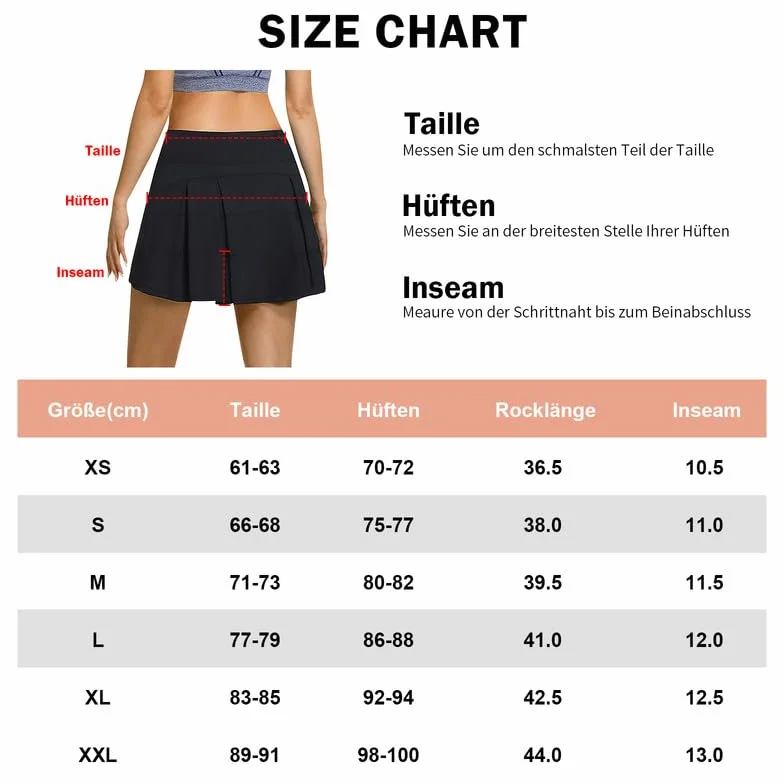 SIZE CHART

Taille

Hüften

Inseam

Taille
Messen Sie um den schmalsten Teil der Taille

Hüften
Messen Sie an der breitesten Stelle Ihrer Hüften

Inseam
Meaure von der Schrittnaht bis zum Beinabschluss

| Größe(cm) | Taille | Hüften | Rocklänge | Inseam |
|---|---|---|---|---|
| XS | 61-63 | 70-72 | 36.5 | 10.5 |
| S | 66-68 | 75-77 | 38.0 | 11.0 |
| M | 71-73 | 80-82 | 39.5 | 11.5 |
| L | 77-79 | 86-88 | 41.0 | 12.0 |
| XL | 83-85 | 92-94 | 42.5 | 12.5 |
| XXL | 89-91 | 98-100 | 44.0 | 13.0 |